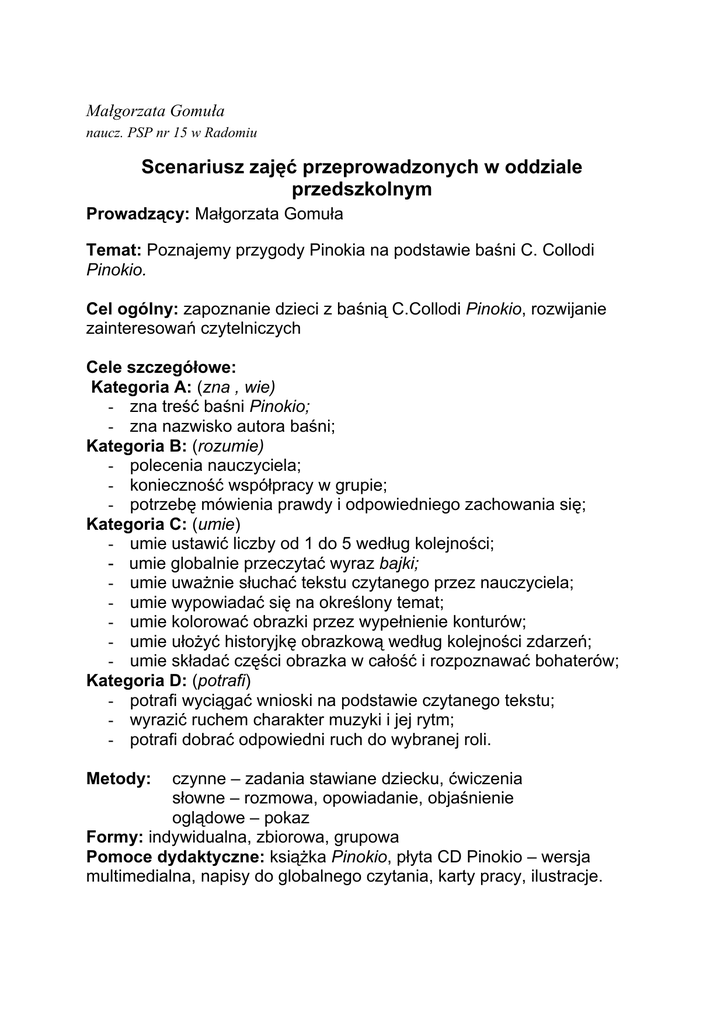 Małgorzata Gomuła
naucz. PSP nr 15 w Radomiu

Scenariusz zajęć przeprowadzonych w oddziale przedszkolnym

Prowadzący: Małgorzata Gomuła

Temat: Poznajemy przygody Pinokia na podstawie baśni C. Collodi Pinokio.

Cel ogólny: zapoznanie dzieci z baśnią C.Collodi Pinokio, rozwijanie zainteresowań czytelniczych

Cele szczegółowe:
Kategoria A: (zna , wie)
- zna treść baśni Pinokio;
- zna nazwisko autora baśni;
Kategoria B: (rozumie)
- polecenia nauczyciela;
- konieczność współpracy w grupie;
- potrzebę mówienia prawdy i odpowiedniego zachowania się;
Kategoria C: (umie)
- umie ustawić liczby od 1 do 5 według kolejności;
- umie globalnie przeczytać wyraz bajki;
- umie uważnie słuchać tekstu czytanego przez nauczyciela;
- umie wypowiadać się na określony temat;
- umie kolorować obrazki przez wypełnienie konturów;
- umie ułożyć historyjkę obrazkową według kolejności zdarzeń;
- umie składać części obrazka w całość i rozpoznawać bohaterów;
Kategoria D: (potrafi)
- potrafi wyciągać wnioski na podstawie czytanego tekstu;
- wyrazić ruchem charakter muzyki i jej rytm;
- potrafi dobrać odpowiedni ruch do wybranej roli.

Metody: czynne – zadania stawiane dziecku, ćwiczenia
słowne – rozmowa, opowiadanie, objaśnienie
oglądowe – pokaz
Formy: indywidualna, zbiorowa, grupowa
Pomoce dydaktyczne: książka Pinokio, płyta CD Pinokio – wersja multimedialna, napisy do globalnego czytania, karty pracy, ilustracje.